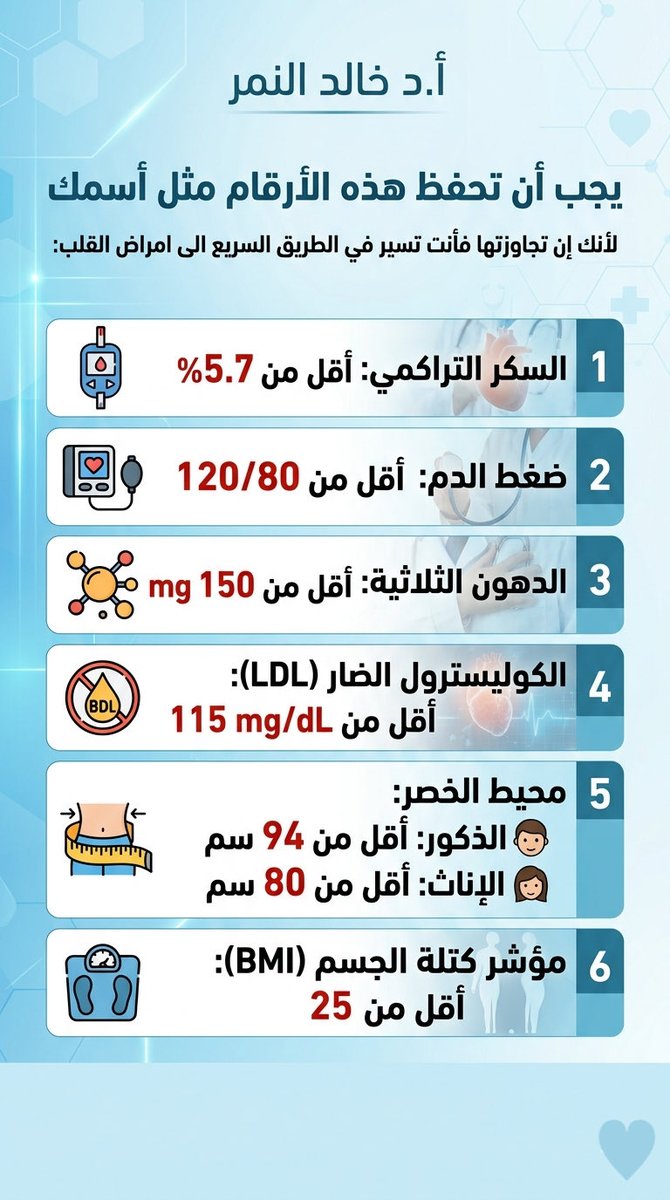 أ.د خالد النمر

يجب أن تحفظ هذه الأرقام مثل أسمك

لأنك إن تجاوزتها فأنت تسير في الطريق السريع الى امراض القلب:

1 السكر التراكمي: أقل من 5.7%

2 ضغط الدم: أقل من 120/80

3 الدهون الثلاثية: أقل من 150 mg

4 الكوليسترول الضار (LDL): أقل من 115 mg/dL

BDL

5 محيط الخصر:
الذكور: أقل من 94 سم
الإناث: أقل من 80 سم

6 مؤشر كتلة الجسم (BMI): أقل من 25